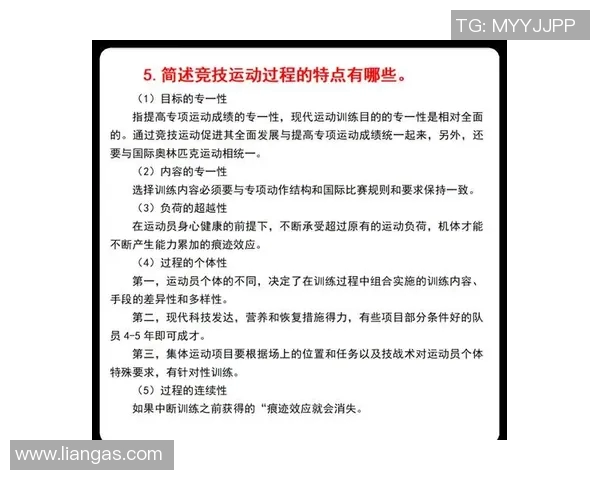 TG: MYYJJPP

5. 简述竞技运动过程的特点有哪些。

（1）目标的专一性

指提高专项运动成绩的专一性，现代运动训练目的的专一性是相对全面的。通过竞技运动促进其全面发展与提高专项运动成绩统一起来，另外，还要与国际奥林匹克运动相统一。

（2）内容的专一性

选择训练内容必须要与专项动作结构和国际比赛规则和要求保持一致。

（3）负荷的超越性

在运动员身心健康的前提下，不断承受超过原有的运动负荷，机体才能不断产生能力累加的痕迹效应。

（4）过程的个体性

第一，运动员个体的不同，决定了在训练过程中组合实施的训练内容、手段的差异性和多样性。

第二，现代科技发达，营养和恢复措施得力，有些项目部分条件好的队员 4-5 年即可成才。

第三，集体运动项目要根据场上的位置和任务以及技战术对运动员个体特殊要求，有针对性训练。

（5）过程的连续性

如果中断训练之前获得的“痕迹效应就会消失。

www.liangas.com